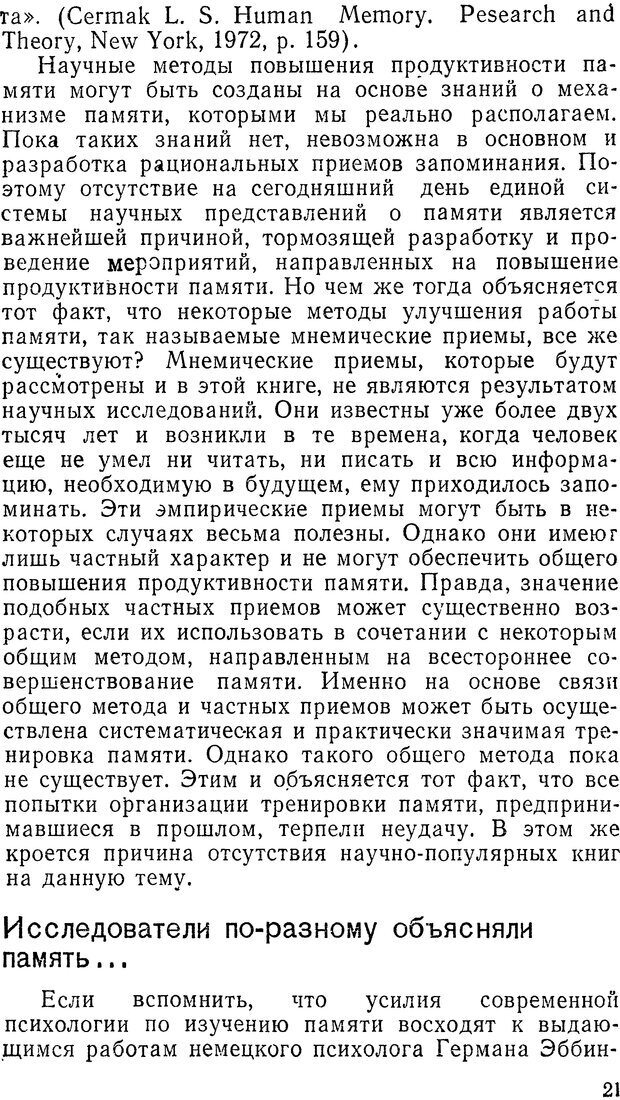 та». (Cermak L. S. Human Memory. Pesearch and Theory, New York, 1972, p. 159).

Научные методы повышения продуктивности памяти могут быть созданы на основе знаний о механизме памяти, которыми мы реально располагаем. Пока таких знаний нет, невозможна в основном и разработка рациональных приемов запоминания. Поэтому отсутствие на сегодняшний день единой системы научных представлений о памяти является важнейшей причиной, тормозящей разработку и проведение мероприятий, направленных на повышение продуктивности памяти. Но чем же тогда объясняется тот факт, что некоторые методы улучшения работы памяти, так называемые мнемические приемы, все же существуют? Мнемические приемы, которые будут рассмотрены и в этой книге, не являются результатом научных исследований. Они известны уже более двух тысяч лет и возникли в те времена, когда человек еще не умел ни читать, ни писать и всю информацию, необходимую в будущем, ему приходилось запоминать. Эти эмпирические приемы могут быть в некоторых случаях весьма полезны. Однако они имеют лишь частный характер и не могут обеспечить общего повышения продуктивности памяти. Правда, значение подобных частных приемов может существенно возрасти, если их использовать в сочетании с некоторым общим методом, направленным на всестороннее совершенствование памяти. Именно на основе связи общего метода и частных приемов может быть осуществлена систематическая и практически значимая тренировка памяти. Однако такого общего метода пока не существует. Этим и объясняется тот факт, что все попытки организации тренировки памяти, предпринимавшиеся в прошлом, терпели неудачу. В этом же кроется причина отсутствия научно-популярных книг на данную тему.

Исследователи по-разному объясняли память...

Если вспомнить, что усилия современной психологии по изучению памяти восходят к выдающимся работам немецкого психолога Германа Эббин-

21